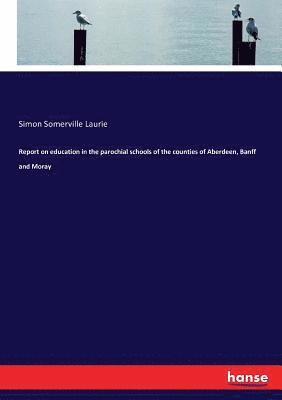 Simon Somerville Laurie

Report on education in the parochial schools of the counties of Aberdeen, Banff and Moray

hanse